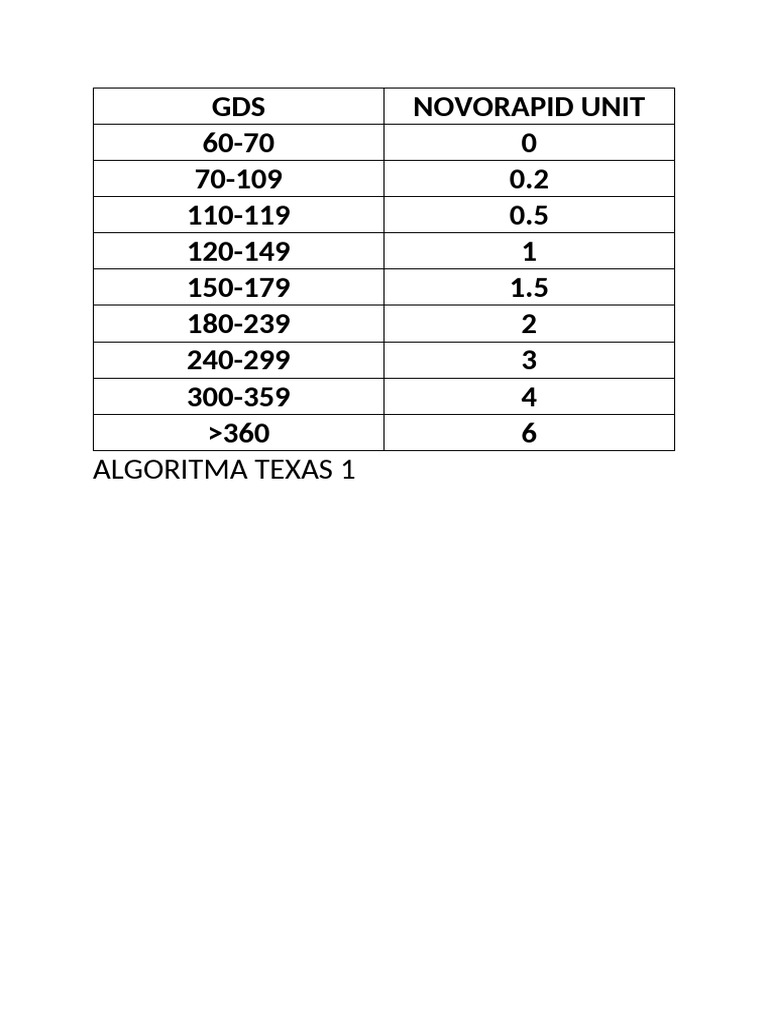 | GDS | NOVORAPID UNIT |
|---|---|
| 60-70 | 0 |
| 70-109 | 0.2 |
| 110-119 | 0.5 |
| 120-149 | 1 |
| 150-179 | 1.5 |
| 180-239 | 2 |
| 240-299 | 3 |
| 300-359 | 4 |
| >360 | 6 |

ALGORITMA TEXAS 1